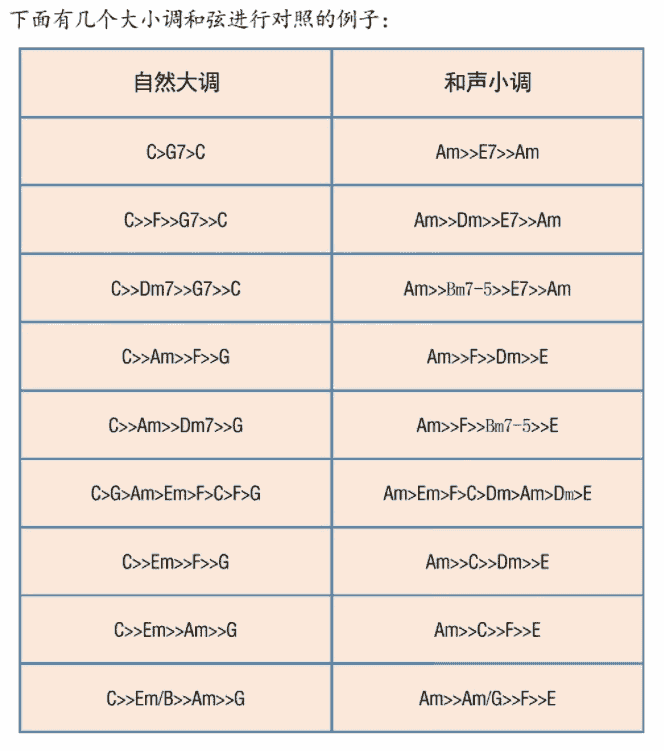 下面有几个大小调和弦进行对照的例子：

| 自然大调 | 和声小调 |
|---|---|
| C>G7>C | Am>>E7>>Am |
| C>>F>>G7>>C | Am>>Dm>>E7>>Am |
| C>>Dm7>>G7>>C | Am>>Bm7-5>>E7>>Am |
| C>>Am>>F>>G | Am>>F>>Dm>>E |
| C>>Am>>Dm7>>G | Am>>F>>Bm7-5>>E |
| C>G>Am>Em>F>C>F>G | Am>Em>F>C>Dm>Am>Dm>E |
| C>>Em>>F>>G | Am>>C>>Dm>>E |
| C>>Em>>Am>>G | Am>>C>>F>>E |
| C>>Em/B>>Am>>G | Am>>Am/G>>F>>E |